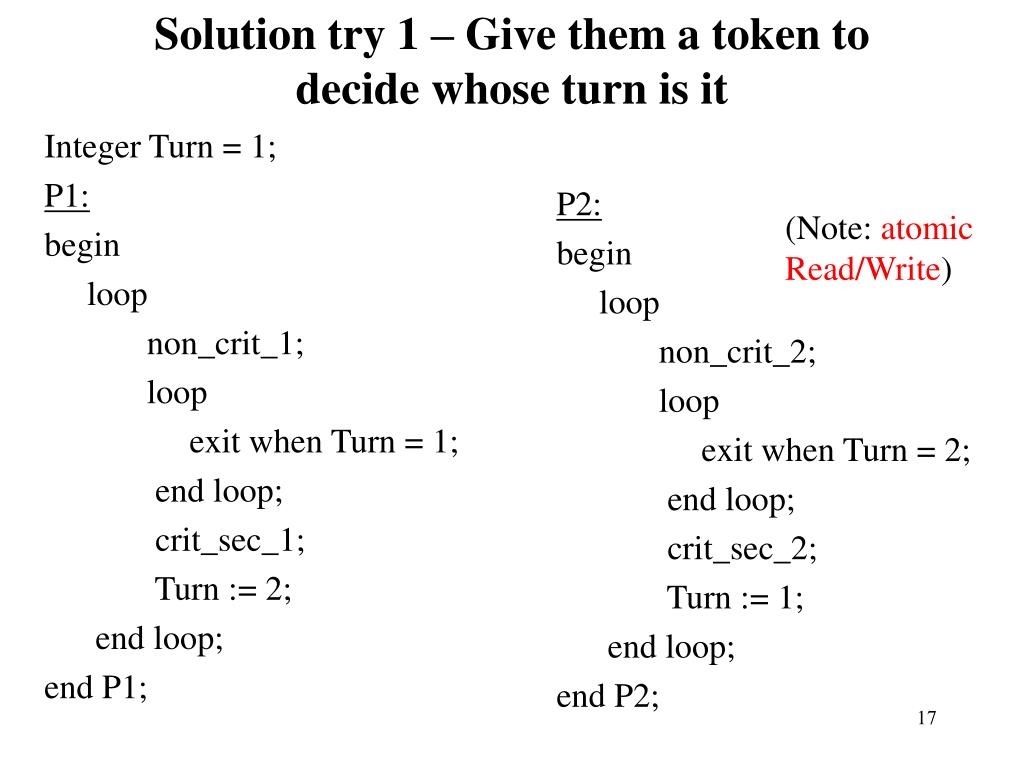 Solution try 1 – Give them a token to decide whose turn is it

Integer Turn = 1;

P1:
begin
loop
non_crit_1;
loop
exit when Turn = 1;
end loop;
crit_sec_1;
Turn := 2;
end loop;
end P1;

P2:
begin
loop
non_crit_2;
loop
exit when Turn = 2;
end loop;
crit_sec_2;
Turn := 1;
end loop;
end P2;

(Note: atomic Read/Write)

17